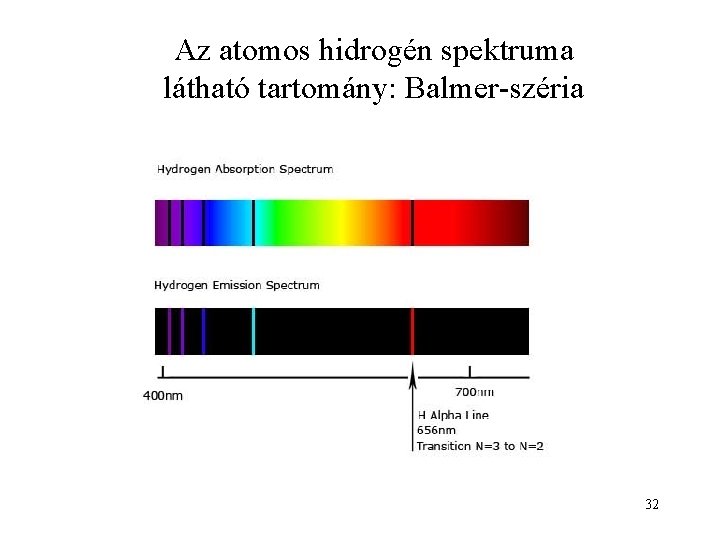 Az atomos hidrogén spektruma
látható tartomány: Balmer-széria

Hydrogen Absorption Spectrum

Hydrogen Emission Spectrum

400nm

700nm

H Alpha Line
656nm
Transition N=3 to N=2

32